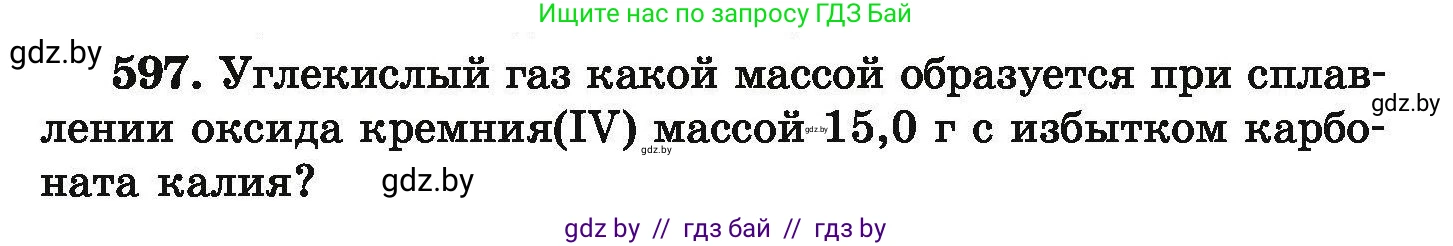 Ищите нас по запросу ГДЗ Бай

gdz.by

597. Углекислый газ какой массой образуется при сплавлении оксида кремния(IV) массой 15,0 г с избытком карбоната калия?

gdz.by

gdz.by

gdz.by

gdz.by

gdz by // гдз бай // гдз by